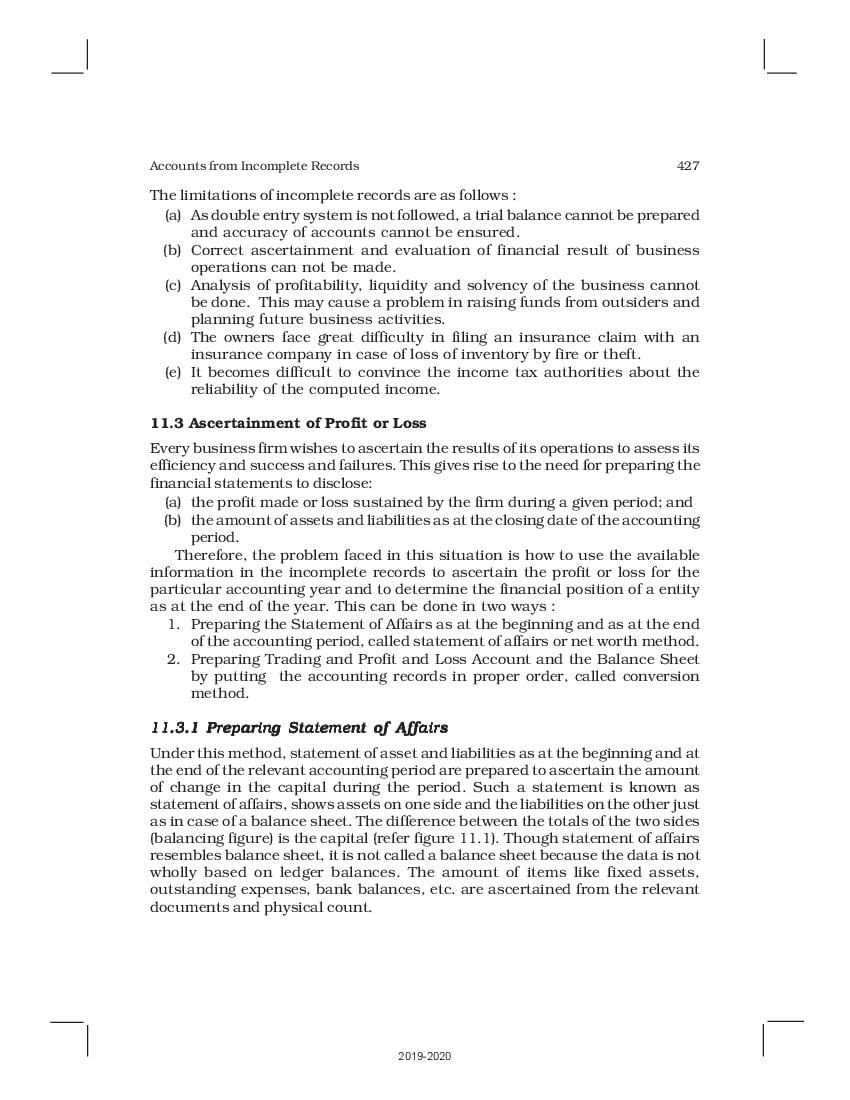 Accounts from Incomplete Records 427

The limitations of incomplete records are as follows :

(a) As double entry system is not followed, a trial balance cannot be prepared and accuracy of accounts cannot be ensured.
(b) Correct ascertainment and evaluation of financial result of business operations can not be made.
(c) Analysis of profitability, liquidity and solvency of the business cannot be done. This may cause a problem in raising funds from outsiders and planning future business activities.
(d) The owners face great difficulty in filing an insurance claim with an insurance company in case of loss of inventory by fire or theft.
(e) It becomes difficult to convince the income tax authorities about the reliability of the computed income.

11.3 Ascertainment of Profit or Loss

Every business firm wishes to ascertain the results of its operations to assess its efficiency and success and failures. This gives rise to the need for preparing the financial statements to disclose:

(a) the profit made or loss sustained by the firm during a given period; and
(b) the amount of assets and liabilities as at the closing date of the accounting period.

Therefore, the problem faced in this situation is how to use the available information in the incomplete records to ascertain the profit or loss for the particular accounting year and to determine the financial position of a entity as at the end of the year. This can be done in two ways :

1. Preparing the Statement of Affairs as at the beginning and as at the end of the accounting period, called statement of affairs or net worth method.
2. Preparing Trading and Profit and Loss Account and the Balance Sheet by putting the accounting records in proper order, called conversion method.

11.3.1 Preparing Statement of Affairs

Under this method, statement of asset and liabilities as at the beginning and at the end of the relevant accounting period are prepared to ascertain the amount of change in the capital during the period. Such a statement is known as statement of affairs, shows assets on one side and the liabilities on the other just as in case of a balance sheet. The difference between the totals of the two sides (balancing figure) is the capital (refer figure 11.1). Though statement of affairs resembles balance sheet, it is not called a balance sheet because the data is not wholly based on ledger balances. The amount of items like fixed assets, outstanding expenses, bank balances, etc. are ascertained from the relevant documents and physical count.

2019-2020